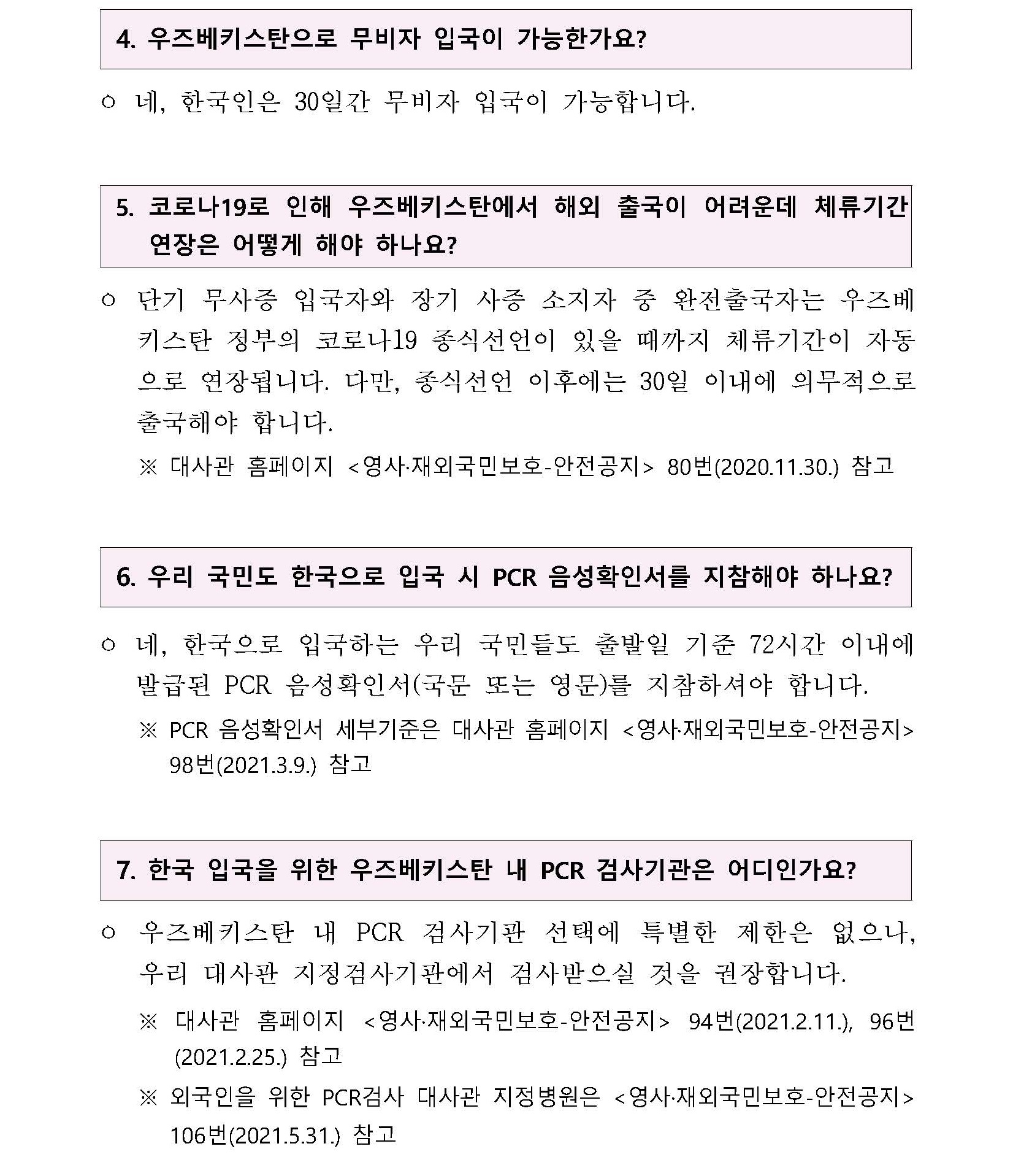 4. 우즈베키스탄으로 무비자 입국이 가능한가요?

○ 네, 한국인은 30일간 무비자 입국이 가능합니다.

5. 코로나19로 인해 우즈베키스탄에서 해외 출국이 어려운데 체류기간 연장은 어떻게 해야 하나요?

○ 단기 무사증 입국자와 장기 사증 소지자 중 완전출국자는 우즈베키스탄 정부의 코로나19 종식선언이 있을 때까지 체류기간이 자동으로 연장됩니다. 다만, 종식선언 이후에는 30일 이내에 의무적으로 출국해야 합니다.

※ 대사관 홈페이지 <영사·재외국민보호-안전공지> 80번(2020.11.30.) 참고

6. 우리 국민도 한국으로 입국 시 PCR 음성확인서를 지참해야 하나요?

○ 네, 한국으로 입국하는 우리 국민들도 출발일 기준 72시간 이내에 발급된 PCR 음성확인서(국문 또는 영문)를 지참하셔야 합니다.

※ PCR 음성확인서 세부기준은 대사관 홈페이지 <영사·재외국민보호-안전공지> 98번(2021.3.9.) 참고

7. 한국 입국을 위한 우즈베키스탄 내 PCR 검사기관은 어디인가요?

○ 우즈베키스탄 내 PCR 검사기관 선택에 특별한 제한은 없으나, 우리 대사관 지정검사기관에서 검사받으실 것을 권장합니다.

※ 대사관 홈페이지 <영사·재외국민보호-안전공지> 94번(2021.2.11.), 96번(2021.2.25.) 참고

※ 외국인을 위한 PCR검사 대사관 지정병원은 <영사·재외국민보호-안전공지> 106번(2021.5.31.) 참고